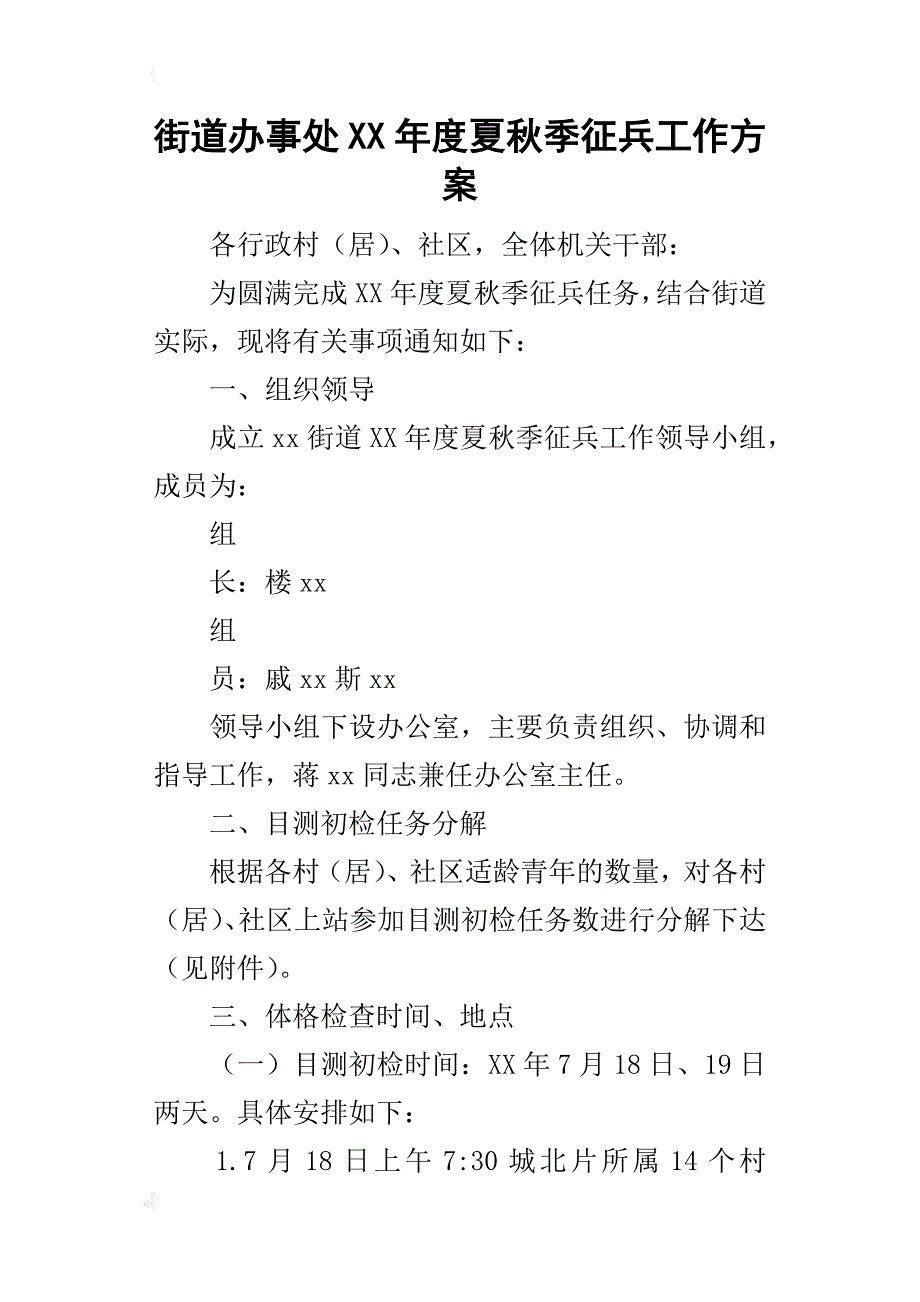 街道办事处XX年度夏秋季征兵工作方案

各行政村（居）、社区，全体机关干部：

为圆满完成XX年度夏秋季征兵任务，结合街道实际，现将有关事项通知如下：

一、组织领导

成立xx街道XX年度夏秋季征兵工作领导小组，成员为：

组

长：楼xx

组

员：戚xx斯xx

领导小组下设办公室，主要负责组织、协调和指导工作，蒋xx同志兼任办公室主任。

二、目测初检任务分解

根据各村（居）、社区适龄青年的数量，对各村（居）、社区上站参加目测初检任务数进行分解下达（见附件）。

三、体格检查时间、地点

（一）目测初检时间：XX年7月18日、19日两天。具体安排如下：

1.7月18日上午7:30城北片所属14个村